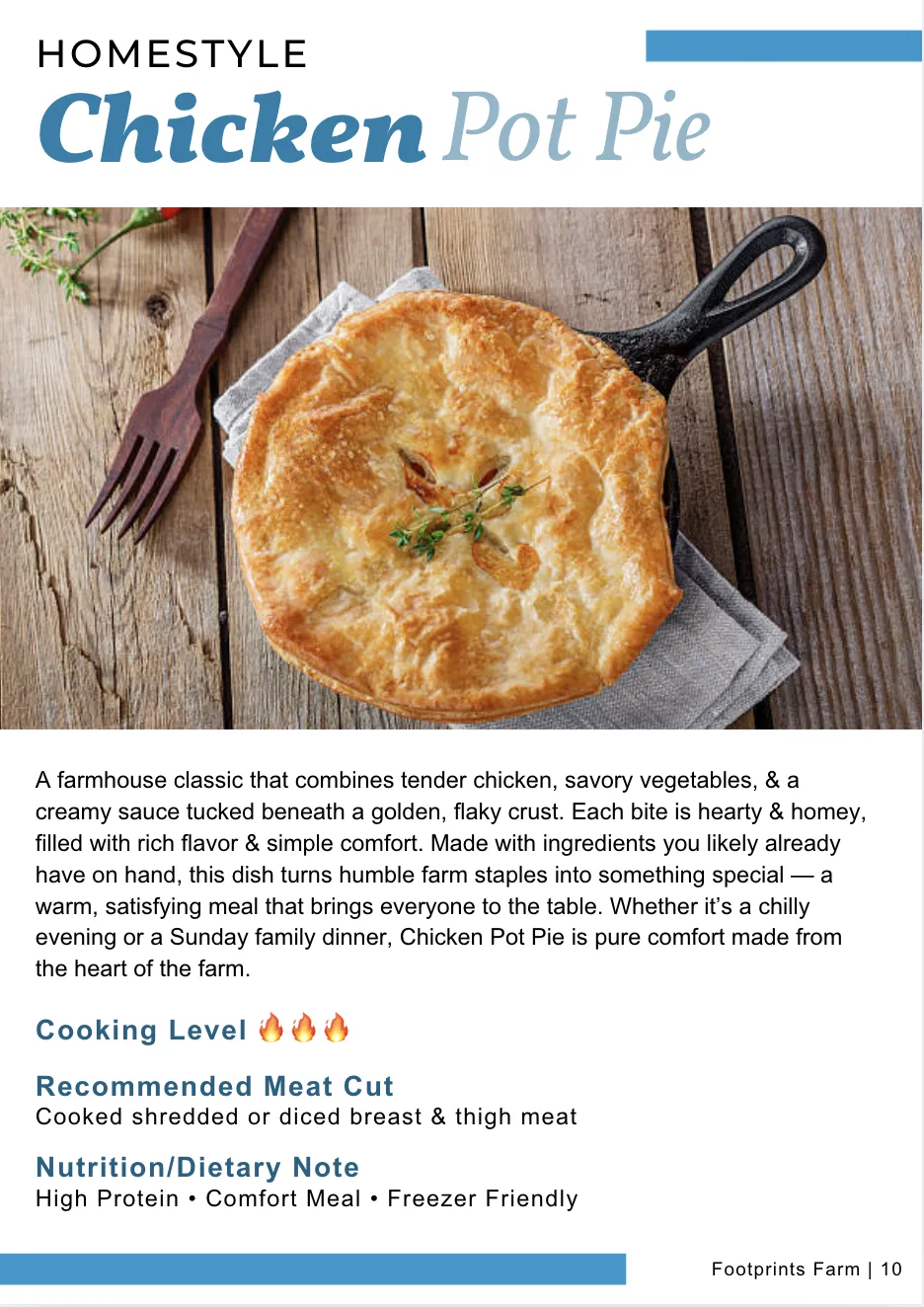 HOMESTYLE
Chicken Pot Pie

A farmhouse classic that combines tender chicken, savory vegetables, & a creamy sauce tucked beneath a golden, flaky crust. Each bite is hearty & homey, filled with rich flavor & simple comfort. Made with ingredients you likely already have on hand, this dish turns humble farm staples into something special — a warm, satisfying meal that brings everyone to the table. Whether it's a chilly evening or a Sunday family dinner, Chicken Pot Pie is pure comfort made from the heart of the farm.

Cooking Level 🔥🔥🔥

Recommended Meat Cut
Cooked shredded or diced breast & thigh meat

Nutrition/Dietary Note
High Protein • Comfort Meal • Freezer Friendly

Footprints Farm | 10